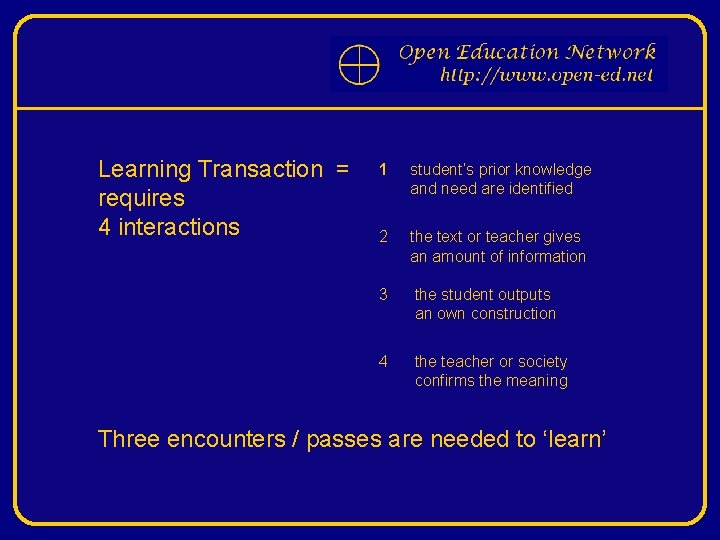 Open Education Network
http://www.open-ed.net

Learning Transaction = requires
4 interactions

1 student's prior knowledge and need are identified

2 the text or teacher gives an amount of information

3 the student outputs an own construction

4 the teacher or society confirms the meaning

Three encounters / passes are needed to 'learn'